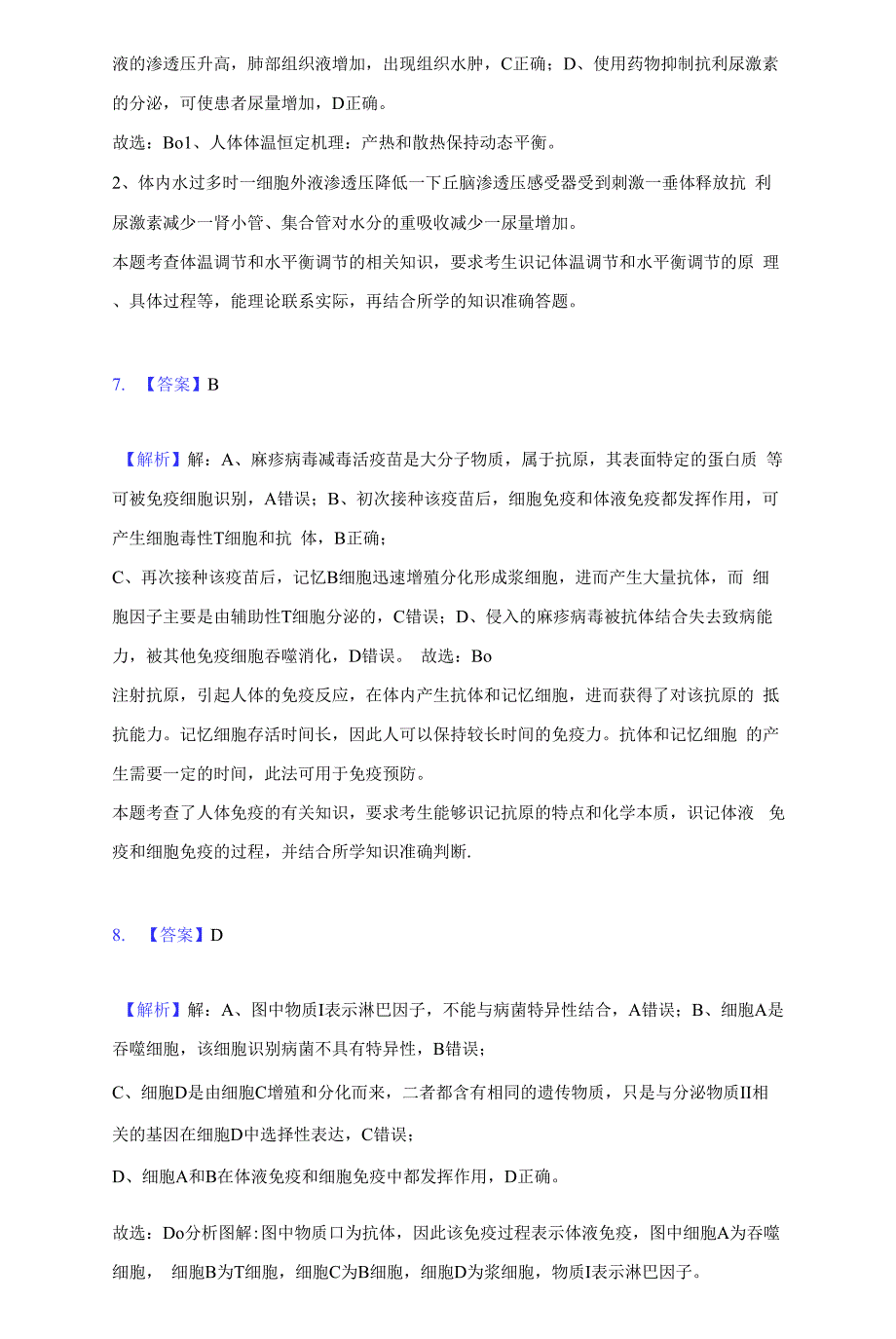 液的渗透压升高，肺部组织液增加，出现组织水肿，C正确；D、使用药物抑制抗利尿激素的分泌，可使患者尿量增加，D正确。

故选：Bo1、人体体温恒定机理：产热和散热保持动态平衡。

2、体内水过多时一细胞外液渗透压降低一下丘脑渗透压感受器受到刺激一垂体释放抗 利尿激素减少一肾小管、集合管对水分的重吸收减少一尿量增加。

本题考查体温调节和水平衡调节的相关知识，要求考生识记体温调节和水平衡调节的原 理、具体过程等，能理论联系实际，再结合所学的知识准确答题。

7. 【答案】B

【解析】解：A、麻疹病毒减毒活疫苗是大分子物质，属于抗原，其表面特定的蛋白质 等可被免疫细胞识别，A错误；B、初次接种该疫苗后，细胞免疫和体液免疫都发挥作用，可产生细胞毒性T细胞和抗 体，B正确；

C、再次接种该疫苗后，记忆B细胞迅速增殖分化形成浆细胞，进而产生大量抗体，而 细胞因子主要是由辅助性T细胞分泌的，C错误；D、侵入的麻疹病毒被抗体结合失去致病能力，被其他免疫细胞吞噬消化，D错误。 故选：Bo

注射抗原，引起人体的免疫反应，在体内产生抗体和记忆细胞，进而获得了对该抗原的 抵抗能力。记忆细胞存活时间长，因此人可以保持较长时间的免疫力。抗体和记忆细胞 的产生需要一定的时间，此法可用于免疫预防。

本题考查了人体免疫的有关知识，要求考生能够识记抗原的特点和化学本质，识记体液 免疫和细胞免疫的过程，并结合所学知识准确判断.

8. 【答案】D

【解析】解：A、图中物质I表示淋巴因子，不能与病菌特异性结合，A错误；B、细胞A是吞噬细胞，该细胞识别病菌不具有特异性，B错误；

C、细胞D是由细胞C增殖和分化而来，二者都含有相同的遗传物质，只是与分泌物质II相关的基因在细胞D中选择性表达，C错误；

D、细胞A和B在体液免疫和细胞免疫中都发挥作用，D正确。

故选：Do分析图解:图中物质口为抗体，因此该免疫过程表示体液免疫，图中细胞A为吞噬细胞， 细胞B为T细胞，细胞C为B细胞，细胞D为浆细胞，物质I表示淋巴因子。